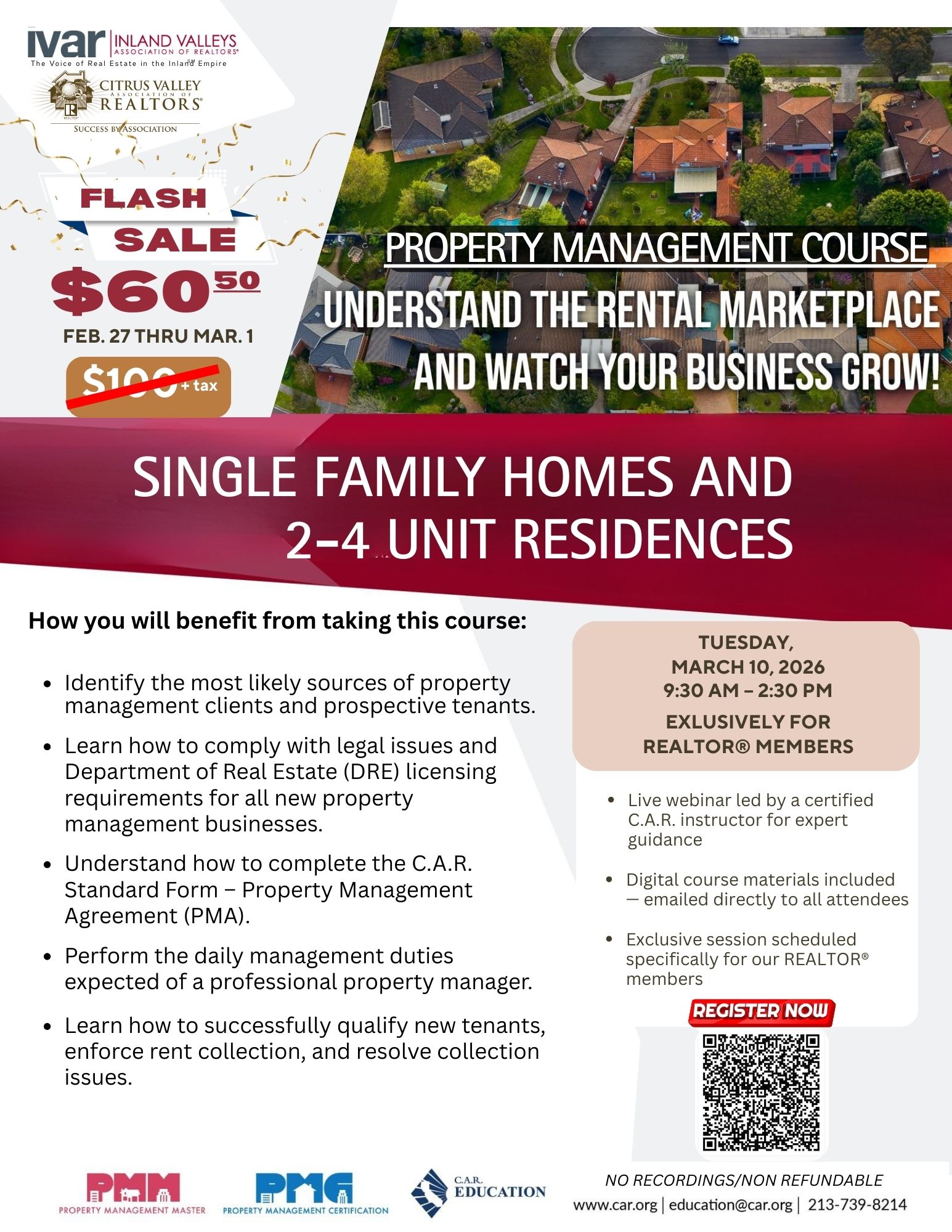 ivar INLAND VALLEYS ASSOCIATION OF REALTORS®
The Voice of Real Estate in the Inland Empire

CITRUS VALLEY ASSOCIATION OF REALTORS®
SUCCESS BY ASSOCIATION

FLASH SALE
$60$^{50}$
FEB. 27 THRU MAR. 1
$100 + tax

PROPERTY MANAGEMENT COURSE
UNDERSTAND THE RENTAL MARKETPLACE AND WATCH YOUR BUSINESS GROW!

SINGLE FAMILY HOMES AND 2-4 UNIT RESIDENCES

How you will benefit from taking this course:

• Identify the most likely sources of property management clients and prospective tenants.
• Learn how to comply with legal issues and Department of Real Estate (DRE) licensing requirements for all new property management businesses.
• Understand how to complete the C.A.R. Standard Form – Property Management Agreement (PMA).
• Perform the daily management duties expected of a professional property manager.
• Learn how to successfully qualify new tenants, enforce rent collection, and resolve collection issues.

TUESDAY,
MARCH 10, 2026
9:30 AM – 2:30 PM
EXLUSIVELY FOR
REALTOR® MEMBERS

• Live webinar led by a certified C.A.R. instructor for expert guidance
• Digital course materials included — emailed directly to all attendees
• Exclusive session scheduled specifically for our REALTOR® members

REGISTER NOW

PMM PROPERTY MANAGEMENT MASTER
PMC PROPERTY MANAGEMENT CERTIFICATION
C.A.R. EDUCATION

NO RECORDINGS/NON REFUNDABLE
www.car.org | education@car.org | 213-739-8214